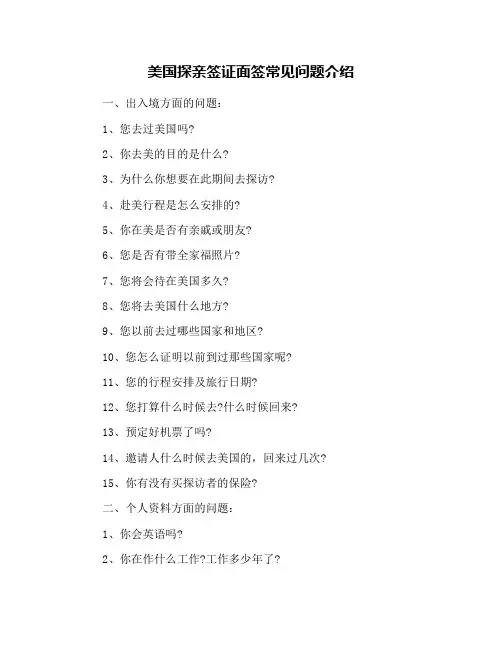 美国探亲签证面签常见问题介绍

一、出入境方面的问题：

1、您去过美国吗?

2、你去美的目的是什么?

3、为什么你想要在此期间去探访?

4、赴美行程是怎么安排的?

5、你在美是否有亲戚或朋友?

6、您是否有带全家福照片?

7、您将会待在美国多久?

8、您将去美国什么地方?

9、您以前去过哪些国家和地区?

10、您怎么证明以前到过那些国家呢?

11、您的行程安排及旅行日期?

12、您打算什么时候去?什么时候回来?

13、预定好机票了吗?

14、邀请人什么时候去美国的，回来过几次?

15、你有没有买探访者的保险?

二、个人资料方面的问题：

1、你会英语吗?

2、你在作什么工作?工作多少年了?